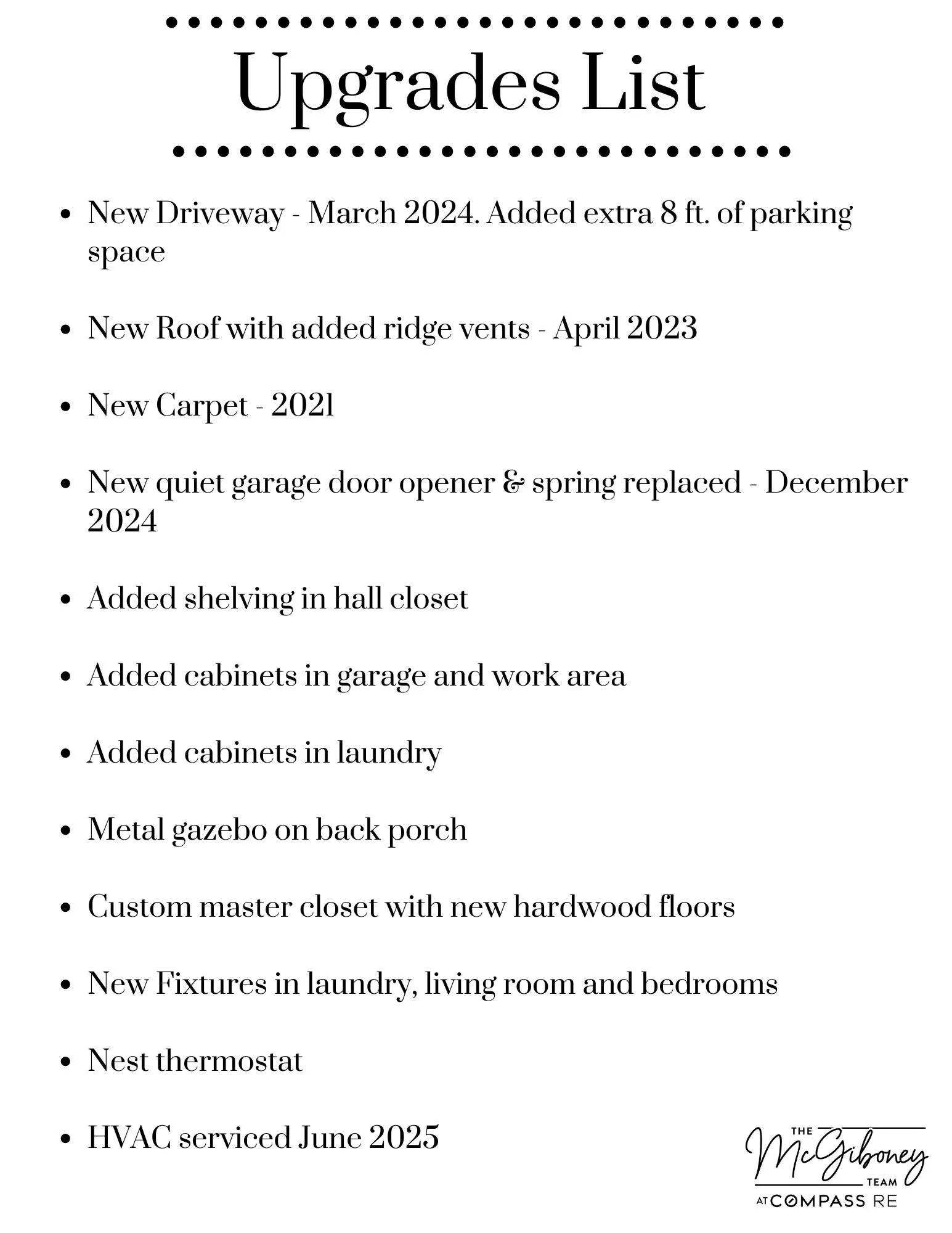 Upgrades List

- New Driveway - March 2024. Added extra 8 ft. of parking space
- New Roof with added ridge vents - April 2023
- New Carpet - 2021
- New quiet garage door opener & spring replaced - December 2024
- Added shelving in hall closet
- Added cabinets in garage and work area
- Added cabinets in laundry
- Metal gazebo on back porch
- Custom master closet with new hardwood floors
- New Fixtures in laundry, living room and bedrooms
- Nest thermostat
- HVAC serviced June 2025

THE McGiboney TEAM AT COMPASS RE